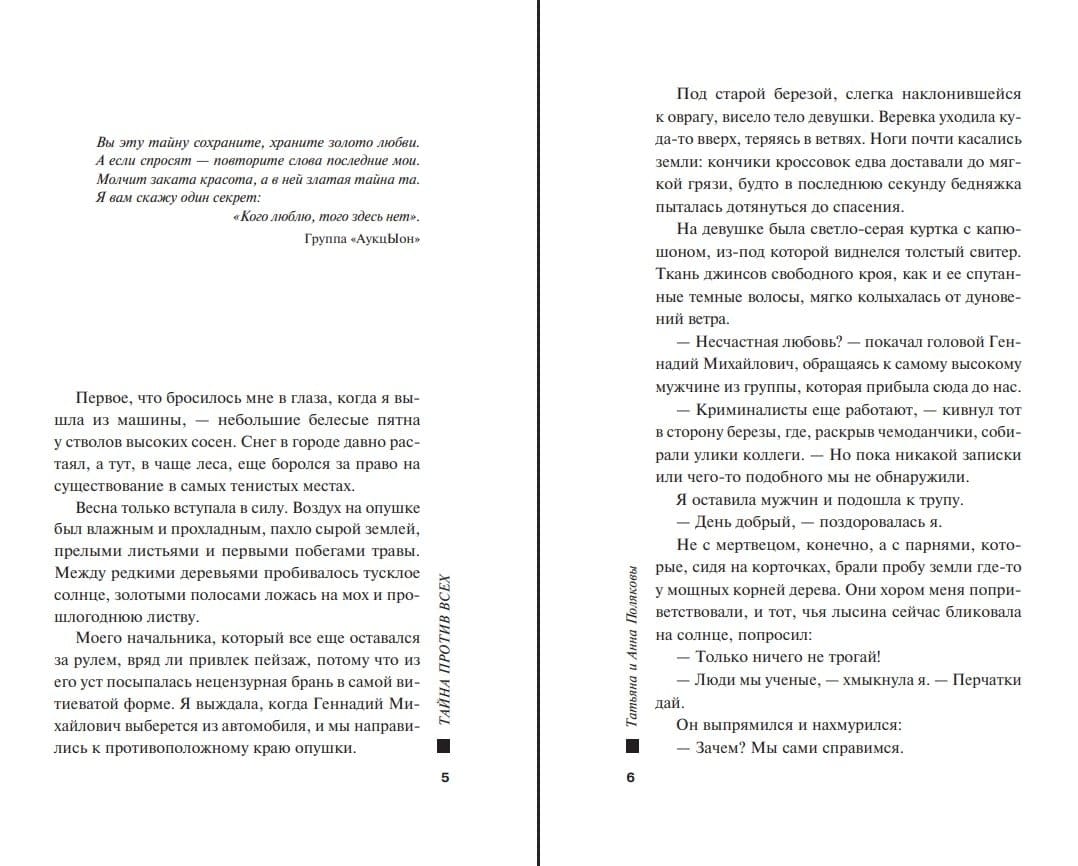 Вы эту тайну сохраните, храните золото любви.
А если спросят — повторите слова последние мои.
Молчит заката красота, а в ней златая тайна та.
Я вам скажу один секрет:
«Кого люблю, того здесь нет».

Группа «АукцЫон»

Первое, что бросилось мне в глаза, когда я вышла из машины, — небольшие белесые пятна у стволов высоких сосен. Снег в городе давно растаял, а тут, в чаще леса, еще боролся за право на существование в самых тенистых местах.

Весна только вступала в силу. Воздух на опушке был влажным и прохладным, пахло сырой землей, прелыми листьями и первыми побегами травы. Между редкими деревьями пробивалось тусклое солнце, золотыми полосами ложась на мох и прошлогоднюю листву.

Моего начальника, который все еще оставался за рулем, вряд ли привлек пейзаж, потому что из его уст посыпалась нецензурная брань в самой витиеватой форме. Я выждала, когда Геннадий Михайлович выберется из автомобиля, и мы направились к противоположному краю опушки.

ТАЙНА ПРОТИВ ВСЕХ

5

Под старой березой, слегка наклонившейся к оврагу, висело тело девушки. Веревка уходила куда-то вверх, теряясь в ветвях. Ноги почти касались земли: кончики кроссовок едва доставали до мягкой грязи, будто в последнюю секунду бедняжка пыталась дотянуться до спасения.

На девушке была светло-серая куртка с капюшоном, из-под которой виднелся толстый свитер. Ткань джинсов свободного кроя, как и ее спутанные темные волосы, мягко колыхалась от дуновений ветра.

— Несчастная любовь? — покачал головой Геннадий Михайлович, обращаясь к самому высокому мужчине из группы, которая прибыла сюда до нас.

— Криминалисты еще работают, — кивнул тот в сторону березы, где, раскрыв чемоданчики, собирали улики коллеги. — Но пока никакой записки или чего-то подобного мы не обнаружили.

Я оставила мужчин и подошла к трупу.

— День добрый, — поздоровалась я.

Не с мертвецом, конечно, а с парнями, которые, сидя на корточках, брали пробу земли где-то у мощных корней дерева. Они хором меня поприветствовали, и тот, чья лысина сейчас бликовала на солнце, попросил:

— Только ничего не трогай!

— Люди мы ученые, — хмыкнула я. — Перчатки дай.

Он выпрямился и нахмурился:

— Зачем? Мы сами справимся.

Татьяна и Анна Поляковы

6